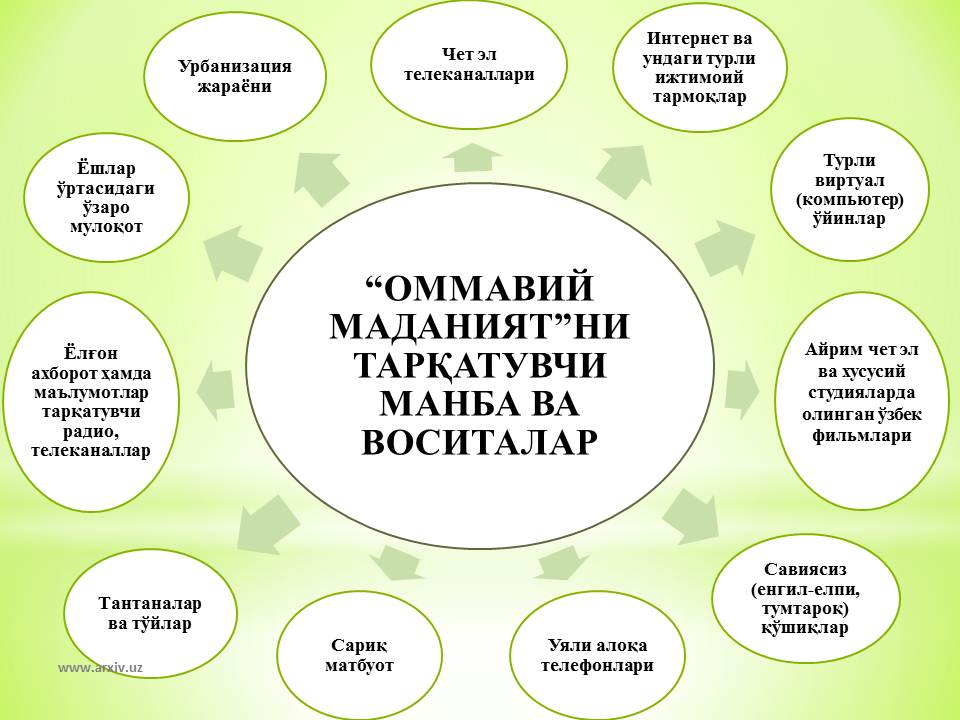 “ОММАВИЙ МАДАНИЯТ”НИ ТАРҚАТУВЧИ МАНБА ВА ВОСИТАЛАР

Чет эл телеканаллари

Интернет ва ундаги турли ижтимоий тармоқлар

Турли виртуал (компьютер) ўйинлар

Айрим чет эл ва хусусий студияларда олинган ўзбек фильмлари

Савиясиз (енгил-елпи, тумтароқ) қўшиқлар

Уяли алоқа телефонлари

Сариқ матбуот

Тантаналар ва тўйлар

Ёлғон ахборот ҳамда маълумотлар тарқатувчи радио, телеканаллар

Ёшлар ўртасидаги ўзаро мулоқот

Урбанизация жараёни

www.arxiv.uz